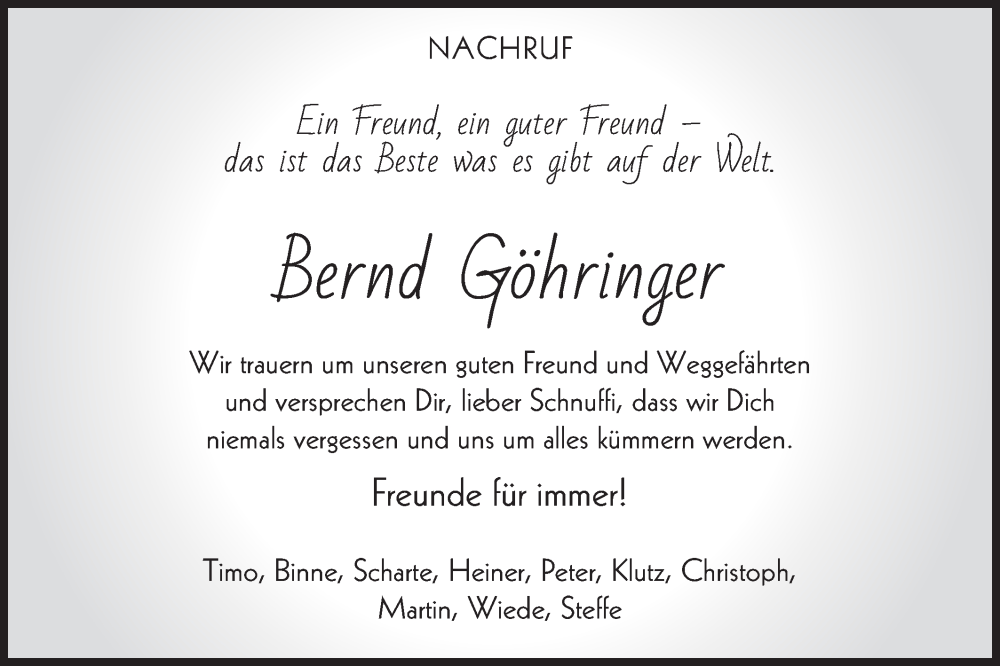 NACHRUF

Ein Freund, ein guter Freund –
das ist das Beste was es gibt auf der Welt.

Bernd Göhringer

Wir trauern um unseren guten Freund und Weggefährten und versprechen Dir, lieber Schnuffi, dass wir Dich niemals vergessen und uns um alles kümmern werden.

Freunde für immer!

Timo, Binne, Scharte, Heiner, Peter, Klutz, Christoph, Martin, Wiede, Steffe